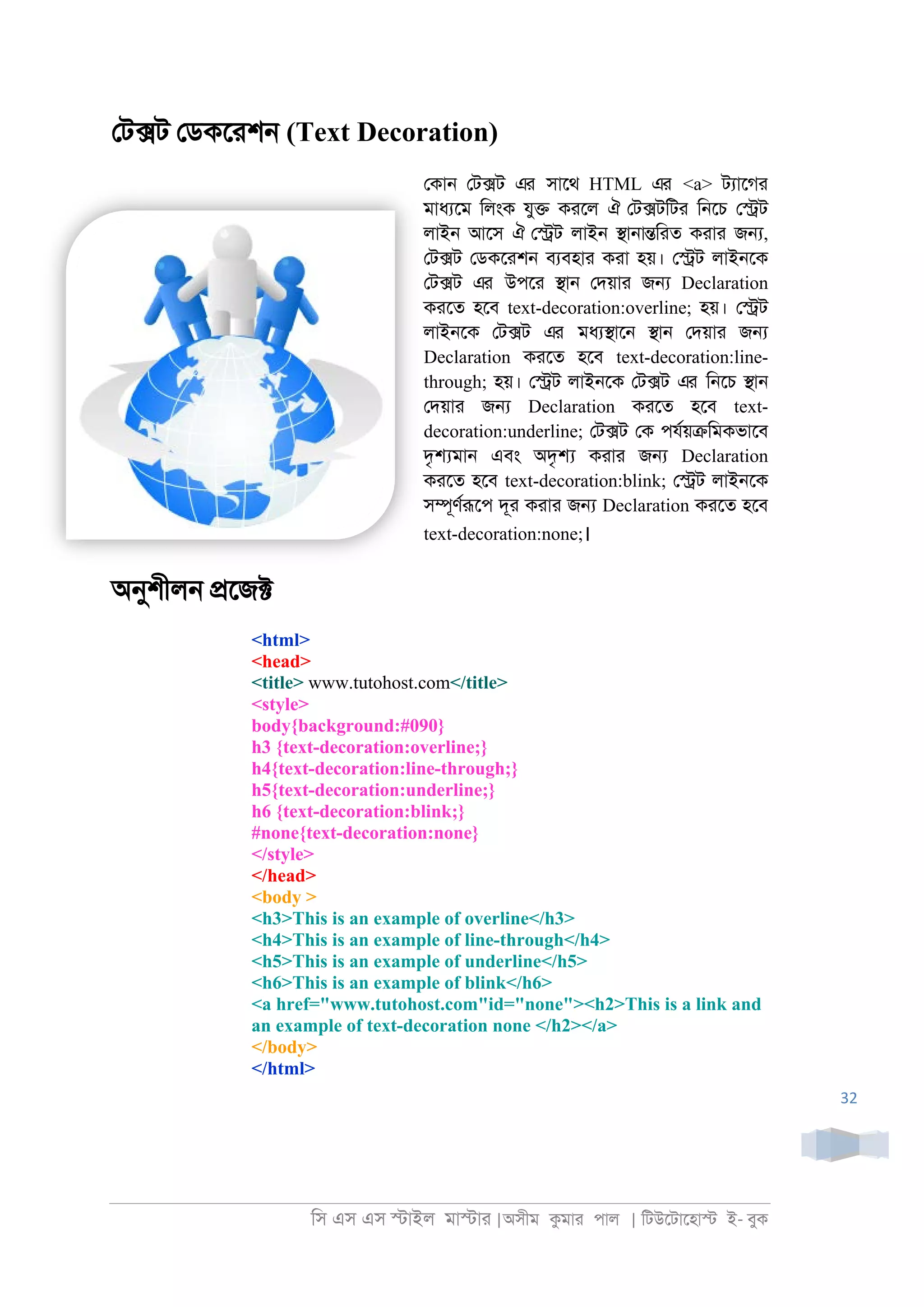 টেক্সট ডেকরেশন (Text Decoration)

কোন টেক্সট এর সাথে HTML এর <a> ট্যাগের মাধ্যমে লিংক যুক্ত করলে ঐ টেক্সটটির নিচে স্ট্রেট লাইন আসে ঐ স্ট্রেট লাইন স্থানান্তরিত করার জন্য, টেক্সট ডেকরেশন ব্যবহার করা হয়। স্ট্রেট লাইনকে টেক্সট এর উপরে স্থান দেয়ার জন্য Declaration করতে হবে text-decoration:overline; হয়। স্ট্রেট লাইনকে টেক্সট এর মধ্যস্থানে স্থান দেয়ার জন্য Declaration করতে হবে text-decoration:line-through; হয়। স্ট্রেট লাইনকে টেক্সট এর নিচে স্থান দেয়ার জন্য Declaration করতে হবে text-decoration:underline; টেক্সট কে পর্যয়ক্রমিকভাবে দৃশ্যমান এবং অদৃশ্য করার জন্য Declaration করতে হবে text-decoration:blink; স্ট্রেট লাইনকে সম্পূর্ণরূপে দূর করার জন্য Declaration করতে হবে text-decoration:none;।

অনুশীলন প্রজেক্ট

<html>
<head>
<title> www.tutohost.com</title>
<style>
body{background:#090}
h3 {text-decoration:overline;}
h4{text-decoration:line-through;}
h5{text-decoration:underline;}
h6 {text-decoration:blink;}
#none{text-decoration:none}
</style>
</head>
<body >
<h3>This is an example of overline</h3>
<h4>This is an example of line-through</h4>
<h5>This is an example of underline</h5>
<h6>This is an example of blink</h6>
<a href="www.tutohost.com"id="none"><h2>This is a link and an example of text-decoration none </h2></a>
</body>
</html>

32

সি এস এস স্টাইল মাস্টার |অসীম কুমার পাল | টিউটোহোস্ট ই- বুক